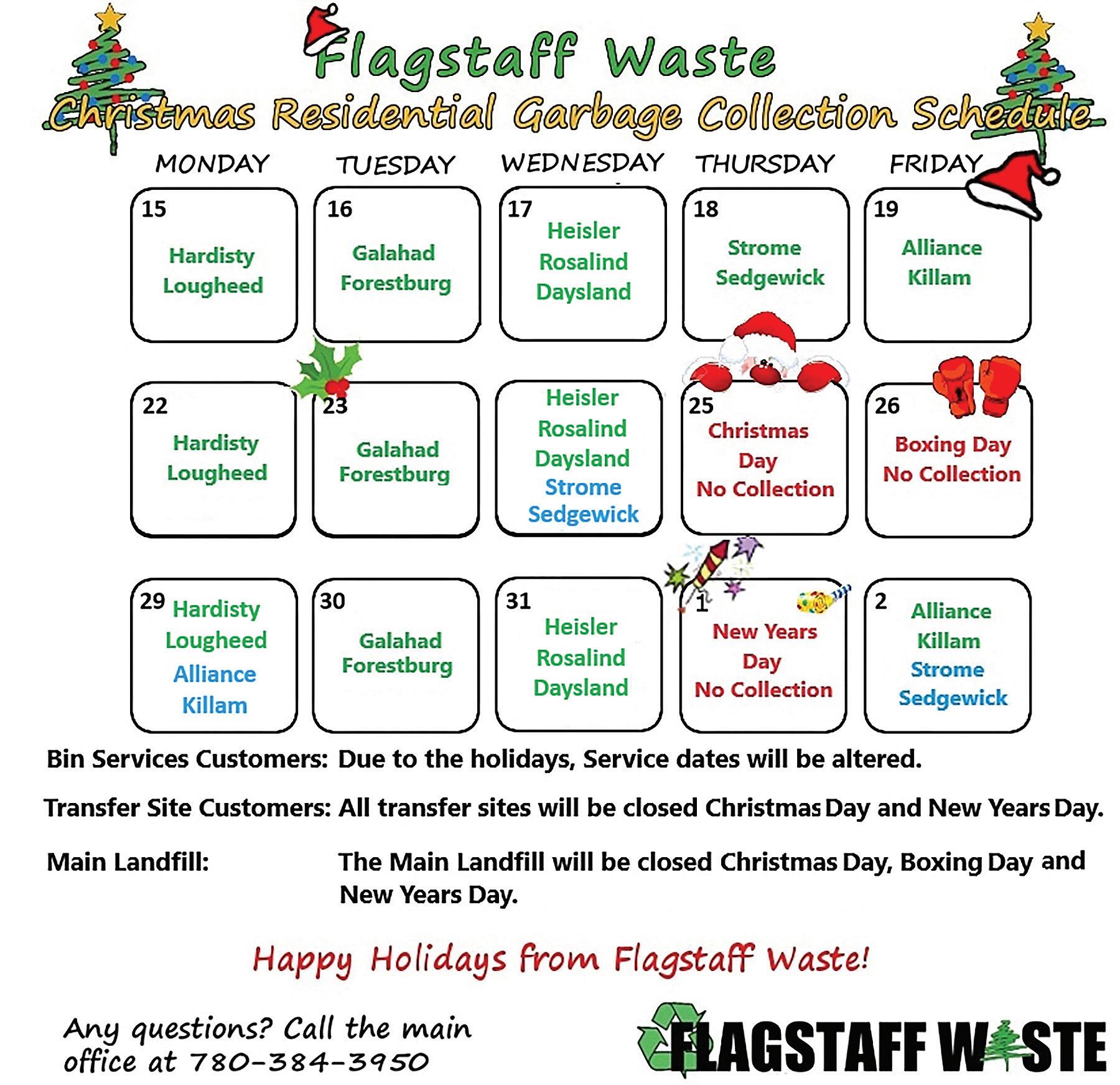 Flagstaff Waste
Christmas Residential Garbage Collection Schedule

| MONDAY | TUESDAY | WEDNESDAY | THURSDAY | FRIDAY |
|---|---|---|---|---|
| 15 Hardisty Lougheed | 16 Galahad Forestburg | 17 Heisler Rosalind Daysland | 18 Strome Sedgewick | 19 Alliance Killam |
| 22 Hardisty Lougheed | 23 Galahad Forestburg | Heisler Rosalind Daysland Strome Sedgewick | 25 Christmas Day No Collection | 26 Boxing Day No Collection |
| 29 Hardisty Lougheed Alliance Killam | 30 Galahad Forestburg | 31 Heisler Rosalind Daysland | 1 New Years Day No Collection | 2 Alliance Killam Strome Sedgewick |

Bin Services Customers: Due to the holidays, Service dates will be altered.

Transfer Site Customers: All transfer sites will be closed Christmas Day and New Years Day.

Main Landfill: The Main Landfill will be closed Christmas Day, Boxing Day and New Years Day.

Happy Holidays from Flagstaff Waste!

Any questions? Call the main office at 780-384-3950

FLAGSTAFF WASTE